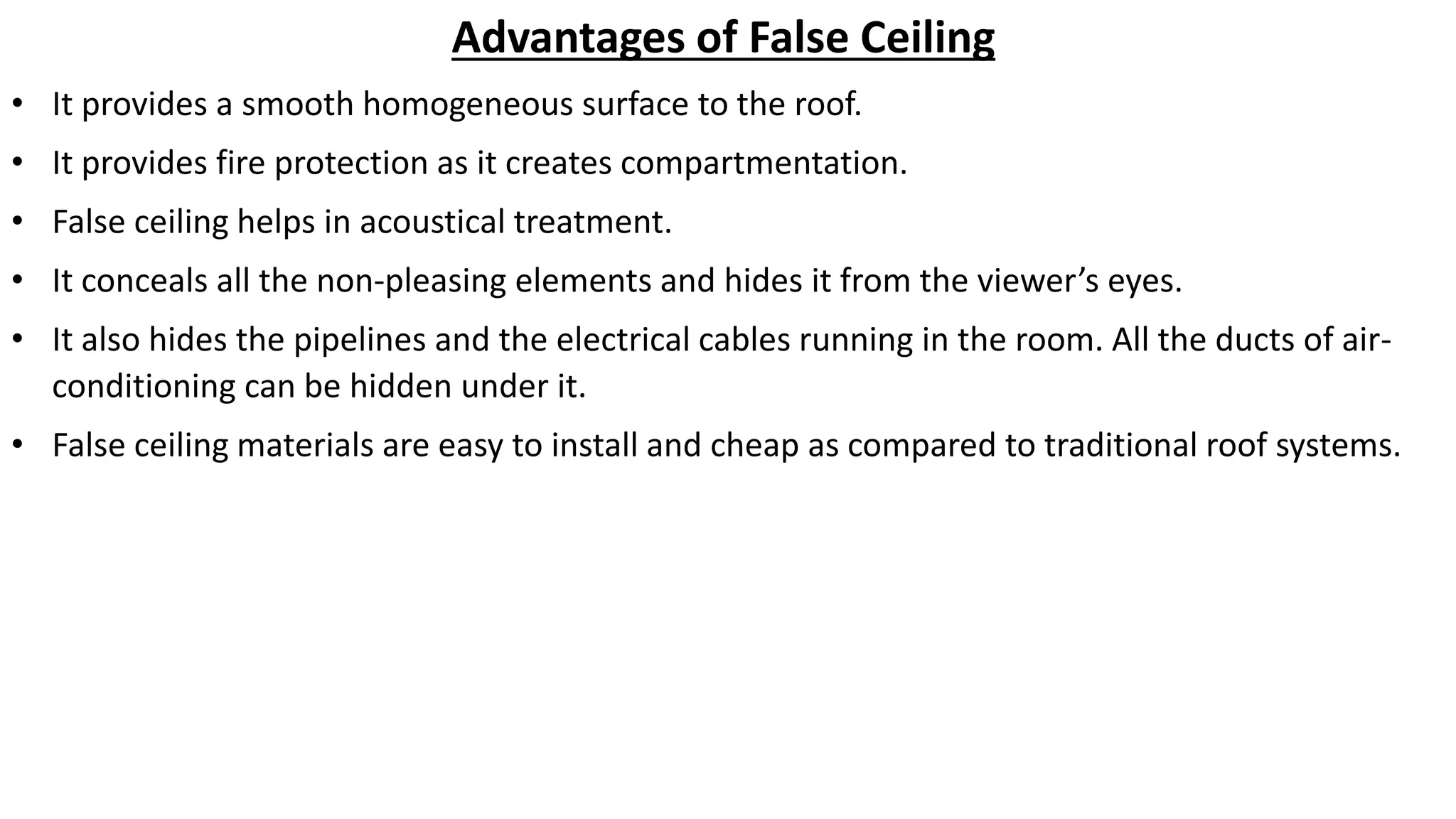 Advantages of False Ceiling

• It provides a smooth homogeneous surface to the roof.
• It provides fire protection as it creates compartmentation.
• False ceiling helps in acoustical treatment.
• It conceals all the non-pleasing elements and hides it from the viewer's eyes.
• It also hides the pipelines and the electrical cables running in the room. All the ducts of air-conditioning can be hidden under it.
• False ceiling materials are easy to install and cheap as compared to traditional roof systems.